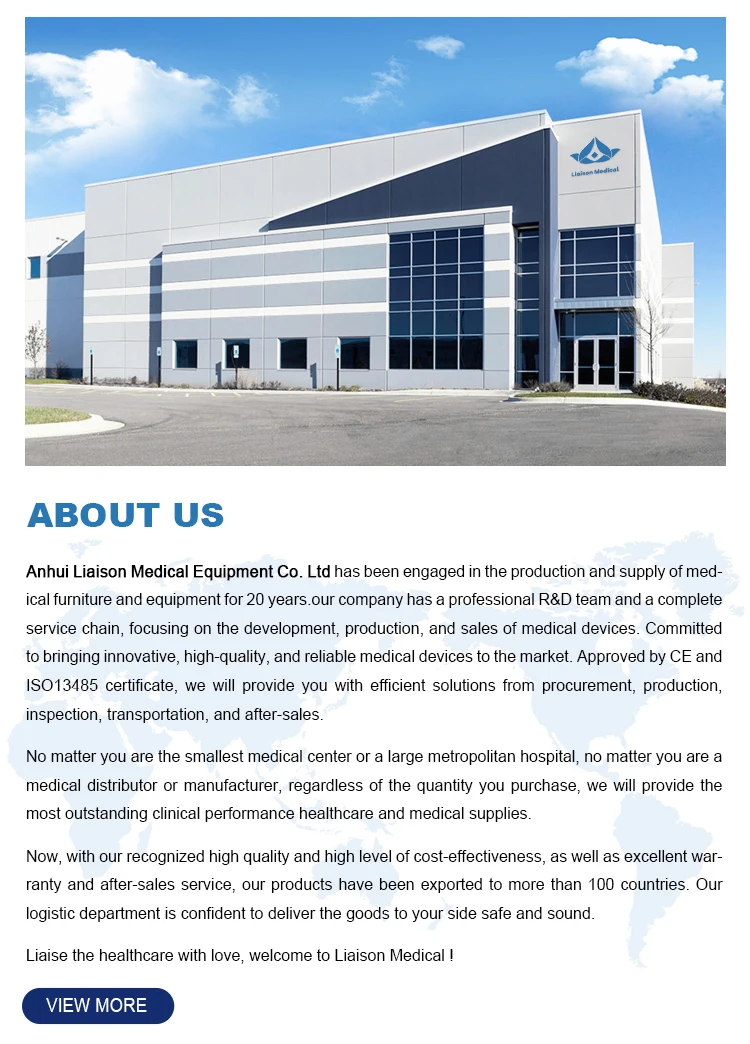 Liaison Medical

ABOUT US

Anhui Liaison Medical Equipment Co. Ltd has been engaged in the production and supply of medical furniture and equipment for 20 years.our company has a professional R&D team and a complete service chain, focusing on the development, production, and sales of medical devices. Committed to bringing innovative, high-quality, and reliable medical devices to the market. Approved by CE and ISO13485 certificate, we will provide you with efficient solutions from procurement, production, inspection, transportation, and after-sales.

No matter you are the smallest medical center or a large metropolitan hospital, no matter you are a medical distributor or manufacturer, regardless of the quantity you purchase, we will provide the most outstanding clinical performance healthcare and medical supplies.

Now, with our recognized high quality and high level of cost-effectiveness, as well as excellent warranty and after-sales service, our products have been exported to more than 100 countries. Our logistic department is confident to deliver the goods to your side safe and sound.

Liaise the healthcare with love, welcome to Liaison Medical !

VIEW MORE